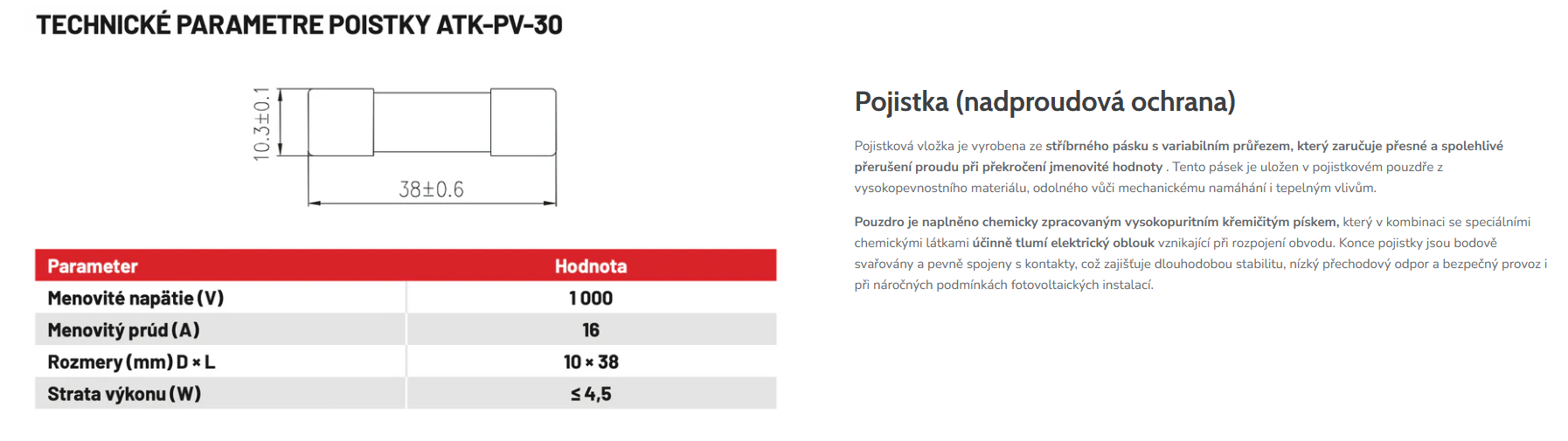 TECHNICKÉ PARAMETRE POISTKY ATK-PV-30

10.3±0.1

38±0.6

| Parameter | Hodnota |
|---|---|
| Menovité napätie (V) | 1 000 |
| Menovitý prúd (A) | 16 |
| Rozmery (mm) D × L | 10 × 38 |
| Strata výkonu (W) | ≤ 4,5 |

Pojistka (nadproudová ochrana)

Pojistková vložka je vyrobena ze stříbrného pásku s variabilním průřezem, který zaručuje přesné a spolehlivé přerušení proudu při překročení jmenovité hodnoty . Tento pásek je uložen v pojistkovém pouzdře z vysokopevnostního materiálu, odolného vůči mechanickému namáhání i tepelným vlivům.

Pouzdro je naplněno chemicky zpracovaným vysokopuritním křemičitým pískem, který v kombinaci se speciálními chemickými látkami účinně tlumí elektrický oblouk vznikající při rozpojení obvodu. Konce pojistky jsou bodově svařovány a pevně spojeny s kontakty, což zajišťuje dlouhodobou stabilitu, nízký přechodový odpor a bezpečný provoz i při náročných podmínkách fotovoltaických instalací.